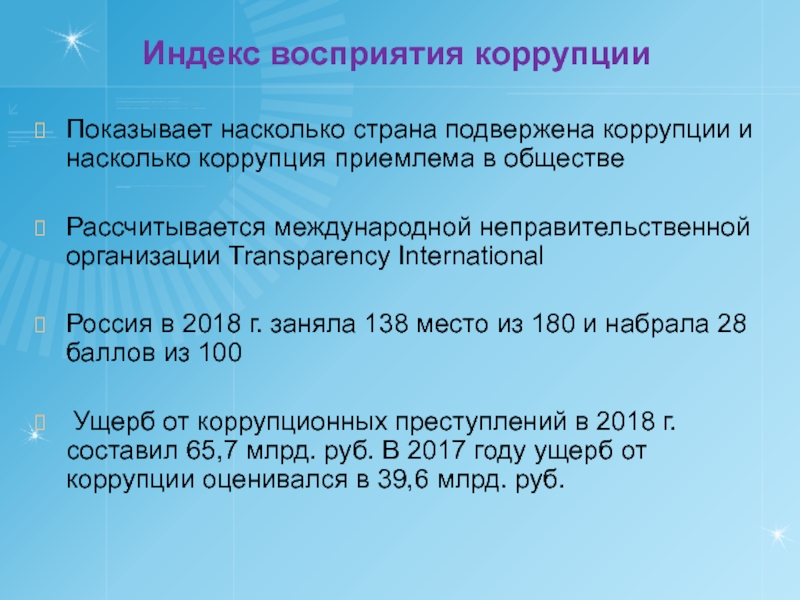 Индекс восприятия коррупции

Показывает насколько страна подвержена коррупции и насколько коррупция приемлема в обществе

Рассчитывается международной неправительственной организации Transparency International

Россия в 2018 г. заняла 138 место из 180 и набрала 28 баллов из 100

Ущерб от коррупционных преступлений в 2018 г. составил 65,7 млрд. руб. В 2017 году ущерб от коррупции оценивался в 39,6 млрд. руб.